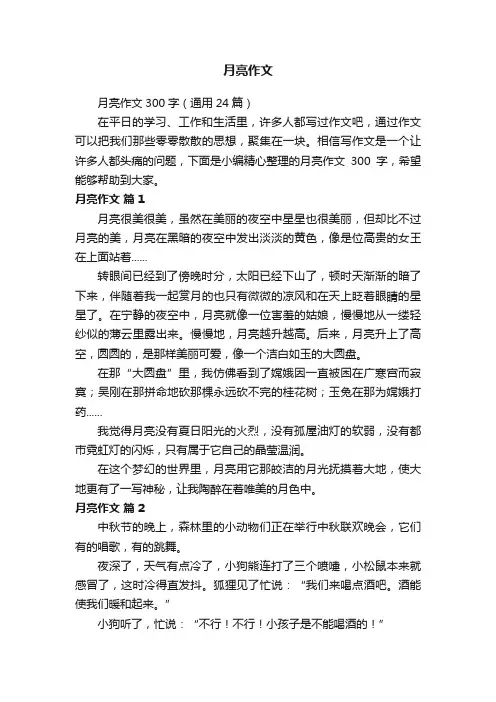 月亮作文

月亮作文 300 字（通用 24 篇）

在平日的学习、工作和生活里，许多人都写过作文吧，通过作文可以把我们那些零零散散的思想，聚集在一块。相信写作文是一个让许多人都头痛的问题，下面是小编精心整理的月亮作文 300 字，希望能够帮助到大家。

月亮作文 篇 1

月亮很美很美，虽然在美丽的夜空中星星也很美丽，但却比不过月亮的美，月亮在黑暗的夜空中发出淡淡的黄色，像是位高贵的女王在上面站着……

转眼间已经到了傍晚时分，太阳已经下山了，顿时天渐渐的暗了下来，伴随着我一起赏月的也只有微微的凉风和在天上眨着眼睛的星星了。在宁静的夜空中，月亮就像一位害羞的姑娘，慢慢地从一缕轻纱似的薄云里露出来。慢慢地，月亮越升越高。后来，月亮升上了高空，圆圆的，是那样美丽可爱，像一个洁白如玉的大圆盘。

在那“大圆盘”里，我仿佛看到了嫦娥因一直被困在广寒宫而寂寞；吴刚在那拼命地砍那棵永远砍不完的桂花树；玉兔在那为嫦娥打药……

我觉得月亮没有夏日阳光的火烈，没有孤屋油灯的软弱，没有都市霓虹灯的闪烁，只有属于它自己的晶莹温润。

在这个梦幻的世界里，月亮用它那皎洁的月光抚摸着大地，使大地更有了一写神秘，让我陶醉在着唯美的月色中。

月亮作文 篇 2

中秋节的晚上，森林里的小动物们正在举行中秋联欢晚会，它们有的唱歌，有的跳舞。

夜深了，天气有点冷了，小狗熊连打了三个喷嚏，小松鼠本来就感冒了，这时冷得直发抖。狐狸见了忙说：“我们来喝点酒吧。酒能使我们暖和起来。”

小狗听了，忙说：“不行！不行！小孩子是不能喝酒的！”